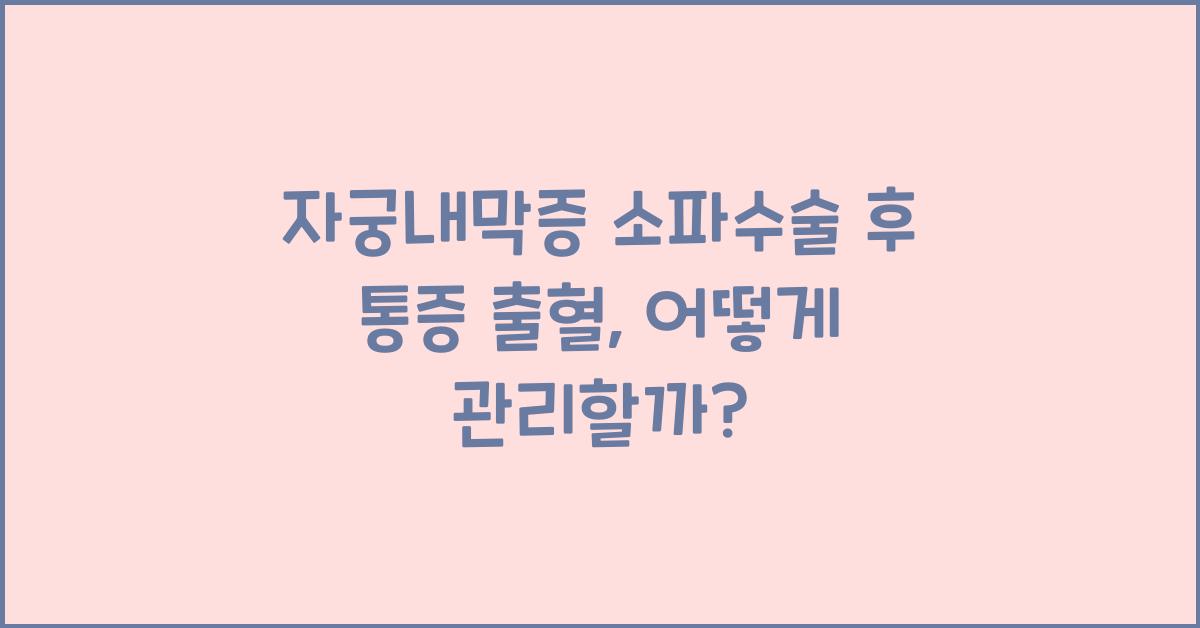 자궁내막증 소파수술 후 통증 출혈, 어떻게 관리할까?